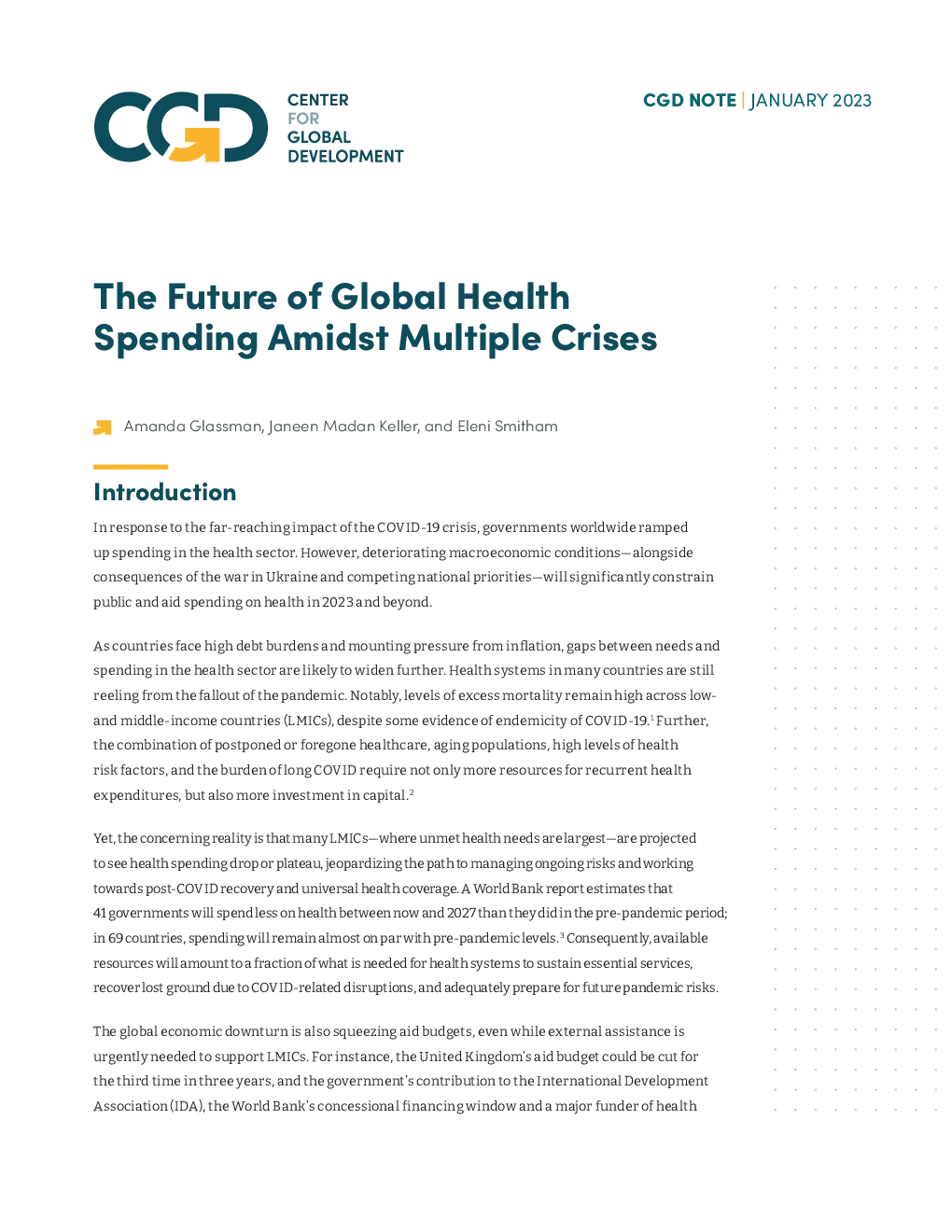 CGD CENTER FOR GLOBAL DEVELOPMENT

CGD NOTE | JANUARY 2023

The Future of Global Health Spending Amidst Multiple Crises

Amanda Glassman, Janeen Madan Keller, and Eleni Smitham

Introduction

In response to the far-reaching impact of the COVID-19 crisis, governments worldwide ramped up spending in the health sector. However, deteriorating macroeconomic conditions—alongside consequences of the war in Ukraine and competing national priorities—will significantly constrain public and aid spending on health in 2023 and beyond.

As countries face high debt burdens and mounting pressure from inflation, gaps between needs and spending in the health sector are likely to widen further. Health systems in many countries are still reeling from the fallout of the pandemic. Notably, levels of excess mortality remain high across low- and middle-income countries (LMICs), despite some evidence of endemicity of COVID-19.$^1$ Further, the combination of postponed or foregone healthcare, aging populations, high levels of health risk factors, and the burden of long COVID require not only more resources for recurrent health expenditures, but also more investment in capital.$^2$

Yet, the concerning reality is that many LMICs—where unmet health needs are largest—are projected to see health spending drop or plateau, jeopardizing the path to managing ongoing risks and working towards post-COVID recovery and universal health coverage. A World Bank report estimates that 41 governments will spend less on health between now and 2027 than they did in the pre-pandemic period; in 69 countries, spending will remain almost on par with pre-pandemic levels.$^3$ Consequently, available resources will amount to a fraction of what is needed for health systems to sustain essential services, recover lost ground due to COVID-related disruptions, and adequately prepare for future pandemic risks.

The global economic downturn is also squeezing aid budgets, even while external assistance is urgently needed to support LMICs. For instance, the United Kingdom's aid budget could be cut for the third time in three years, and the government's contribution to the International Development Association (IDA), the World Bank's concessional financing window and a major funder of health